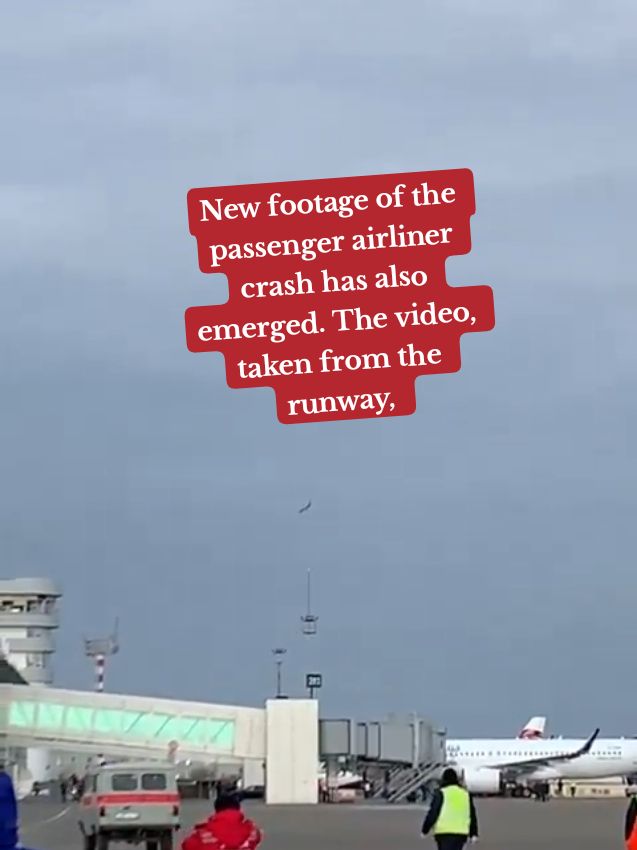 New footage of the passenger airliner crash has also emerged. The video, taken from the runway,